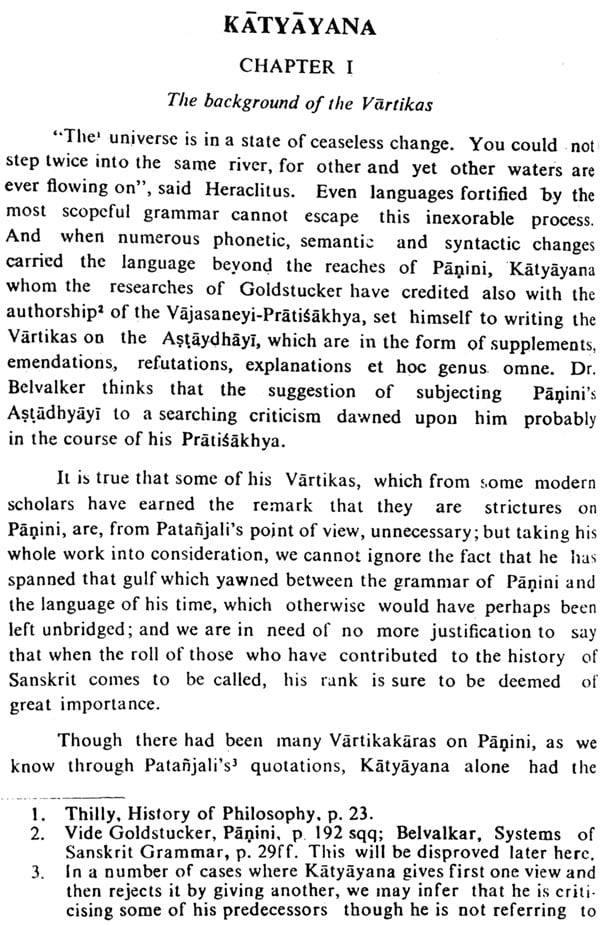 KĀTYĀYANA

CHAPTER I

The background of the Vārtikas

"The¹ universe is in a state of ceaseless change. You could not step twice into the same river, for other and yet other waters are ever flowing on", said Heraclitus. Even languages fortified by the most scopeful grammar cannot escape this inexorable process. And when numerous phonetic, semantic and syntactic changes carried the language beyond the reaches of Pāṇini, Kātyāyana whom the researches of Goldstucker have credited also with the authorship² of the Vājasaneyi-Prātiśākhya, set himself to writing the Vārtikas on the Aṣṭaydhāyī, which are in the form of supplements, emendations, refutations, explanations et hoc genus omne. Dr. Belvalker thinks that the suggestion of subjecting Pāṇini's Aṣṭādhyāyī to a searching criticism dawned upon him probably in the course of his Prātiśākhya.

It is true that some of his Vārtikas, which from some modern scholars have earned the remark that they are strictures on Pāṇini, are, from Patañjali's point of view, unnecessary; but taking his whole work into consideration, we cannot ignore the fact that he has spanned that gulf which yawned between the grammar of Pāṇini and the language of his time, which otherwise would have perhaps been left unbridged; and we are in need of no more justification to say that when the roll of those who have contributed to the history of Sanskrit comes to be called, his rank is sure to be deemed of great importance.

Though there had been many Vārtikakāras on Pāṇini, as we know through Patañjali's³ quotations, Kātyāyana alone had the

1. Thilly, History of Philosophy, p. 23.
2. Vide Goldstucker, Pāṇini, p. 192 sqq; Belvalkar, Systems of Sanskrit Grammar, p. 29ff. This will be disproved later here.
3. In a number of cases where Kātyāyana gives first one view and then rejects it by giving another, we may infer that he is criticising some of his predecessors though he is not referring to